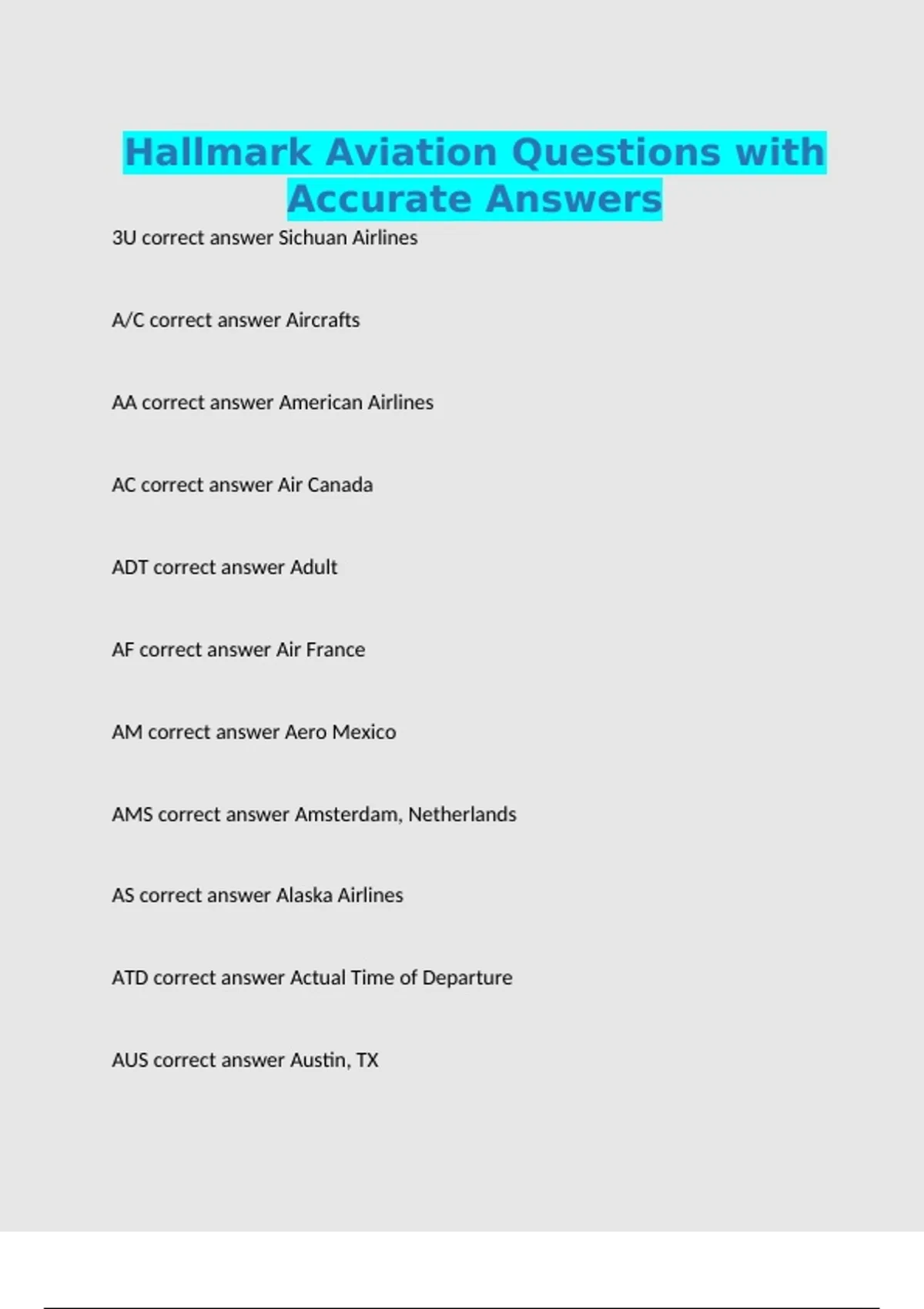 Hallmark Aviation Questions with Accurate Answers

3U correct answer Sichuan Airlines

A/C correct answer Aircrafts

AA correct answer American Airlines

AC correct answer Air Canada

ADT correct answer Adult

AF correct answer Air France

AM correct answer Aero Mexico

AMS correct answer Amsterdam, Netherlands

AS correct answer Alaska Airlines

ATD correct answer Actual Time of Departure

AUS correct answer Austin, TX